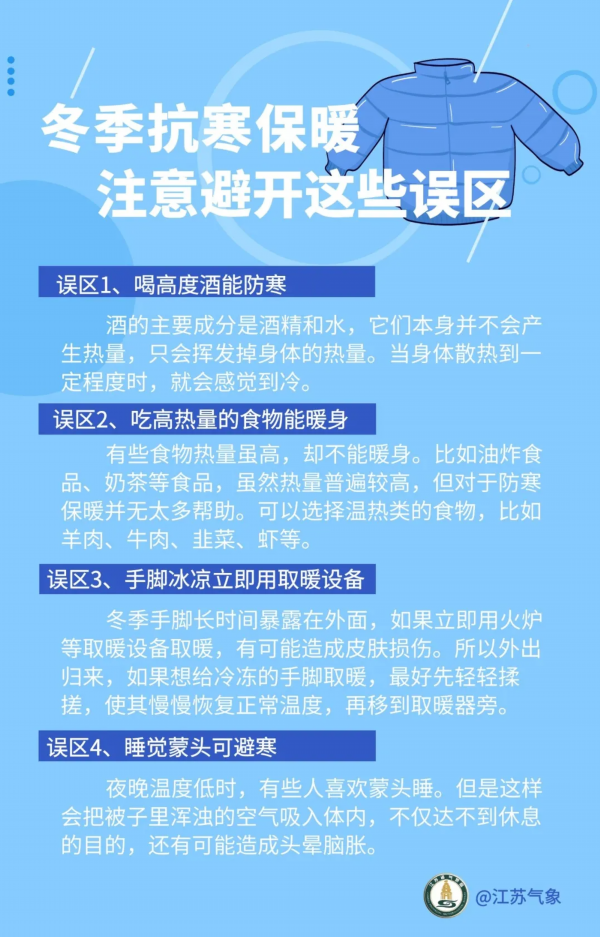 冬季抗寒保暖
注意避开这些误区

误区1、喝高度酒能防寒

酒的主要成分是酒精和水，它们本身并不会产生热量，只会挥发掉身体的热量。当身体散热到一定程度时，就会感觉到冷。

误区2、吃高热量的食物能暖身

有些食物热量虽高，却不能暖身。比如油炸食品、奶茶等食品，虽然热量普遍较高，但对于防寒保暖并无太多帮助。可以选择温热类的食物，比如羊肉、牛肉、韭菜、虾等。

误区3、手脚冰凉立即用取暖设备

冬季手脚长时间暴露在外面，如果立即用火炉等取暖设备取暖，有可能造成皮肤损伤。所以外出归来，如果想给冷冻的手脚取暖，最好先轻轻揉搓，使其慢慢恢复正常温度，再移到取暖器旁。

误区4、睡觉蒙头可避寒

夜晚温度低时，有些人喜欢蒙头睡。但是这样会把被子里浑浊的空气吸入体内，不仅达不到休息的目的，还有可能造成头晕脑胀。

@江苏气象